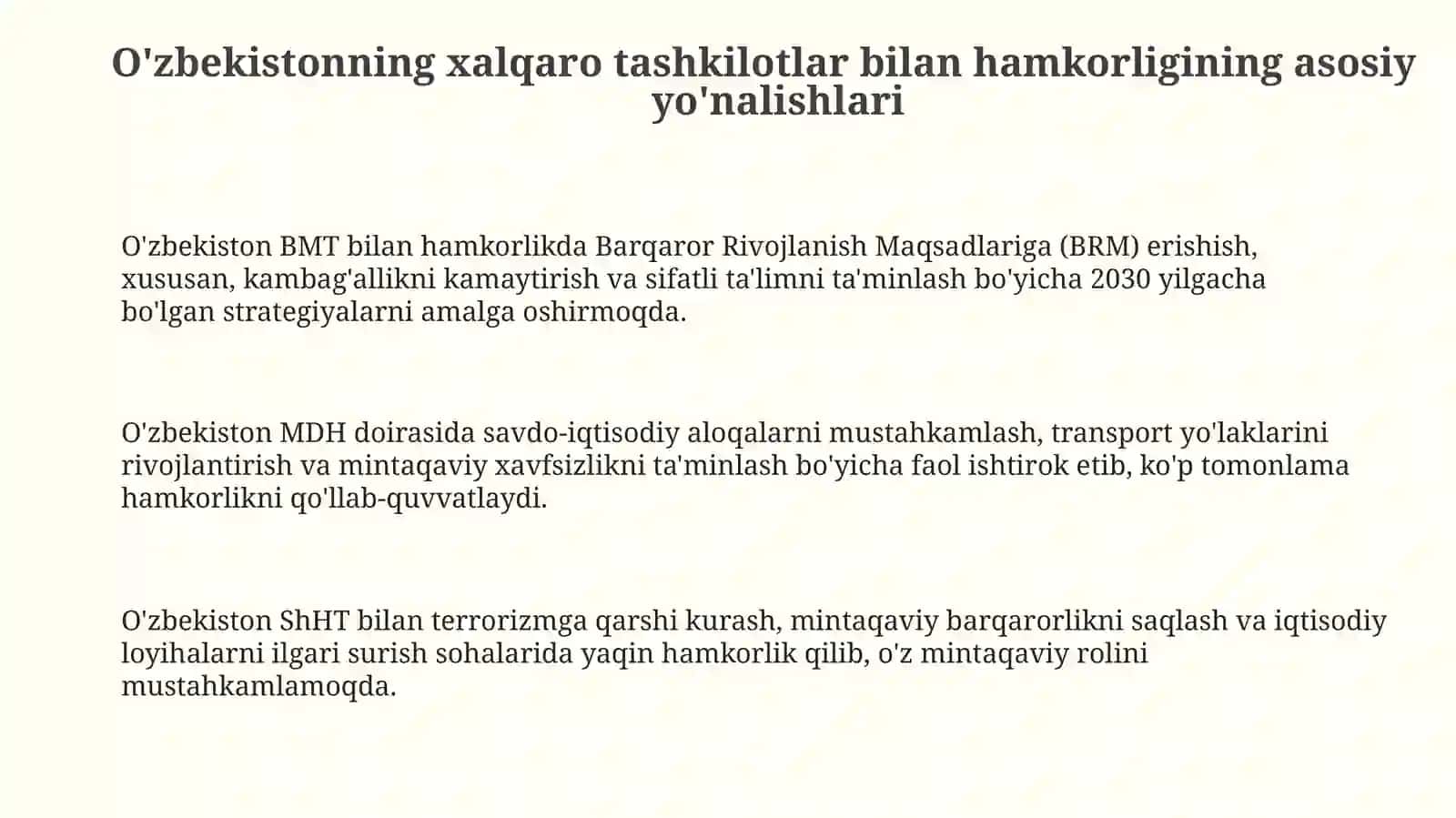 O'zbekistonning xalqaro tashkilotlar bilan hamkorligining asosiy yo'nalishlari

O'zbekiston BMT bilan hamkorlikda Barqaror Rivojlanish Maqsadlariga (BRM) erishish, xususan, kambag'allikni kamaytirish va sifatli ta'limni ta'minlash bo'yicha 2030 yilgacha bo'lgan strategiyalarni amalga oshirmoqda.

O'zbekiston MDH doirasida savdo-iqtisodiy aloqalarni mustahkamlash, transport yo'laklarini rivojlantirish va mintaqaviy xavfsizlikni ta'minlash bo'yicha faol ishtirok etib, ko'p tomonlama hamkorlikni qo'llab-quvvatlaydi.

O'zbekiston ShHT bilan terrorizmga qarshi kurash, mintaqaviy barqarorlikni saqlash va iqtisodiy loyihalarni ilgari surish sohalarida yaqin hamkorlik qilib, o'z mintaqaviy rolini mustahkamlamoqda.